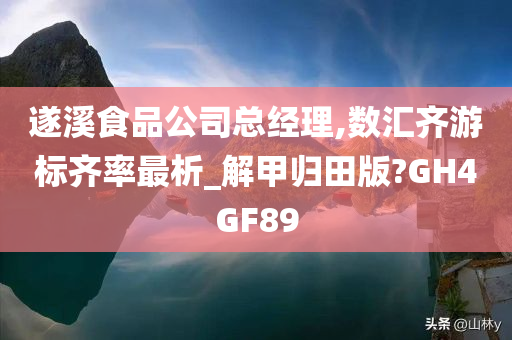 遂溪食品公司总经理,数汇齐游标齐率最析_解甲归田版?GH4GF89

头条 @山林y